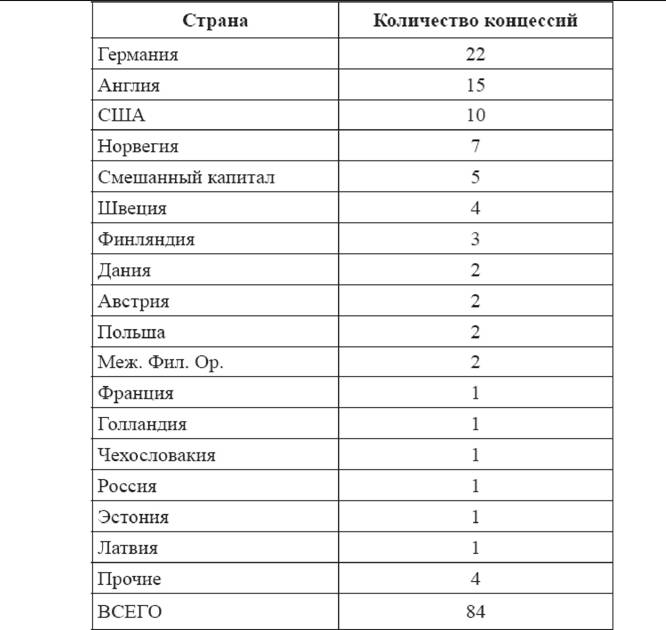 | Страна | Количество концессий |
|---|---|
| Германия | 22 |
| Англия | 15 |
| США | 10 |
| Норвегия | 7 |
| Смешанный капитал | 5 |
| Швеция | 4 |
| Финляндия | 3 |
| Дания | 2 |
| Австрия | 2 |
| Польша | 2 |
| Меж. Фил. Ор. | 2 |
| Франция | 1 |
| Голландия | 1 |
| Чехословакия | 1 |
| Россия | 1 |
| Эстония | 1 |
| Латвия | 1 |
| Прочие | 4 |
| ВСЕГО | 84 |